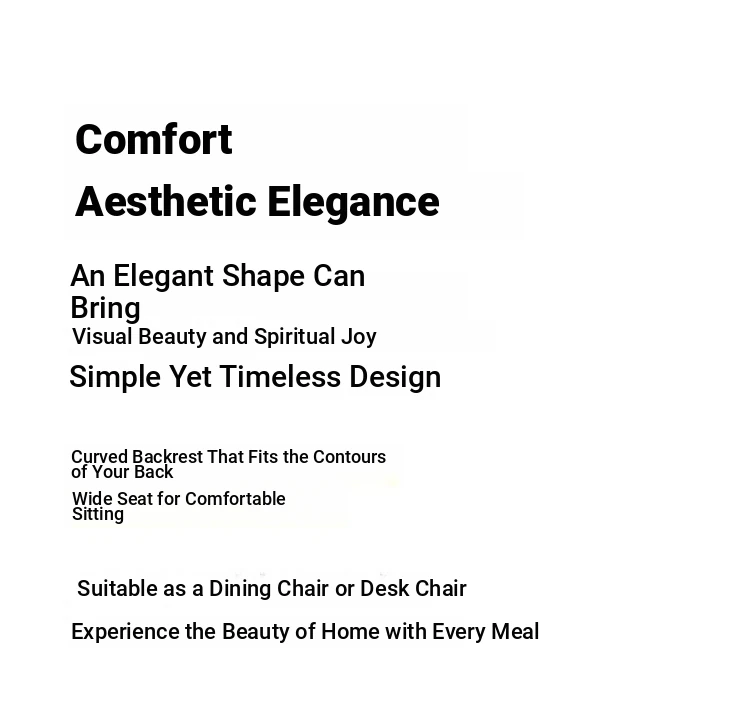 Comfort

Aesthetic Elegance

An Elegant Shape Can Bring
Visual Beauty and Spiritual Joy

Simple Yet Timeless Design

Curved Backrest That Fits the Contours of Your Back

Wide Seat for Comfortable Sitting

Suitable as a Dining Chair or Desk Chair

Experience the Beauty of Home with Every Meal